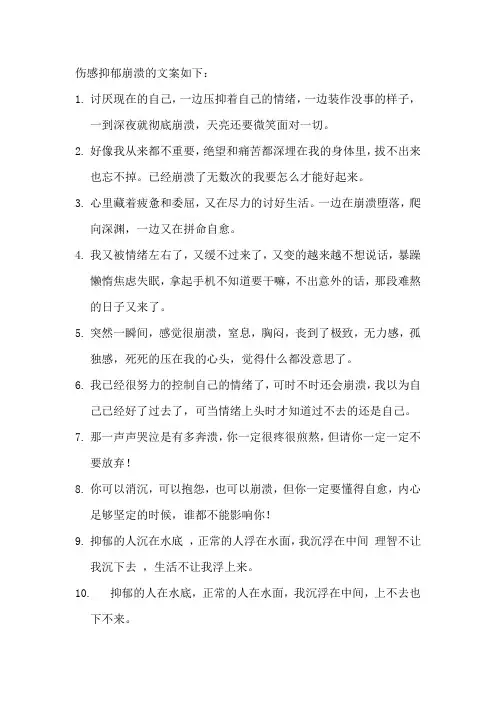 伤感抑郁崩溃的文案如下：

1. 讨厌现在的自己，一边压抑着自己的情绪，一边装作没事的样子，一到深夜就彻底崩溃，天亮还要微笑面对一切。

2. 好像我从来都不重要，绝望和痛苦都深埋在我的身体里，拔不出来也忘不掉。已经崩溃了无数次的我要怎么才能好起来。

3. 心里藏着疲惫和委屈，又在尽力的讨好生活。一边在崩溃堕落，爬向深渊，一边又在拼命自愈。

4. 我又被情绪左右了，又缓不过来了，又变的越来越不想说话，暴躁懒惰焦虑失眠，拿起手机不知道要干嘛，不出意外的话，那段难熬的日子又来了。

5. 突然一瞬间，感觉很崩溃，窒息，胸闷，丧到了极致，无力感，孤独感，死死的压在我的心头，觉得什么都没意思了。

6. 我已经很努力的控制自己的情绪了，可时不时还会崩溃，我以为自己已经好了过去了，可当情绪上头时才知道过不去的还是自己。

7. 那一声声哭泣是有多奔溃，你一定很疼很煎熬，但请你一定一定不要放弃！

8. 你可以消沉，可以抱怨，也可以崩溃，但你一定要懂得自愈，内心足够坚定的时候，谁都不能影响你！

9. 抑郁的人沉在水底 ，正常的人浮在水面，我沉浮在中间 理智不让我沉下去 ，生活不让我浮上来。

10. 抑郁的人在水底，正常的人在水面，我沉浮在中间，上不去也下不来。